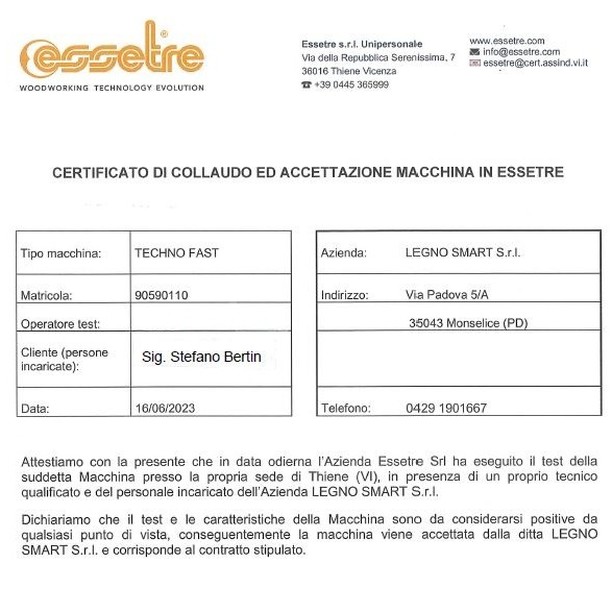 essetre®
WOODWORKING TECHNOLOGY EVOLUTION

Essetre s.r.l. Unipersonale
Via della Repubblica Serenissima, 7
36016 Thiene Vicenza
+39 0445 365999

www.essetre.com
info@essetre.com
essetre@cert.assind.vi.it

CERTIFICATO DI COLLAUDO ED ACCETTAZIONE MACCHINA IN ESSETRE

| Tipo macchina: | TECHNO FAST |
|---|---|
| Matricola: | 90590110 |
| Operatore test: | |
| Cliente (persone incaricate): | Sig. Stefano Bertin |
| Data: | 16/06/2023 |

| Azienda: | LEGNO SMART S.r.l. |
|---|---|
| Indirizzo: | Via Padova 5/A |
| | 35043 Monselice (PD) |
| | |
| Telefono: | 0429 1901667 |

Attestiamo con la presente che in data odierna l'Azienda Essetre Srl ha eseguito il test della suddetta Macchina presso la propria sede di Thiene (VI), in presenza di un proprio tecnico qualificato e del personale incaricato dell'Azienda LEGNO SMART S.r.l.

Dichiariamo che il test e le caratteristiche della Macchina sono da considerarsi positive da qualsiasi punto di vista, conseguentemente la macchina viene accettata dalla ditta LEGNO SMART S.r.l. e corrisponde al contratto stipulato.